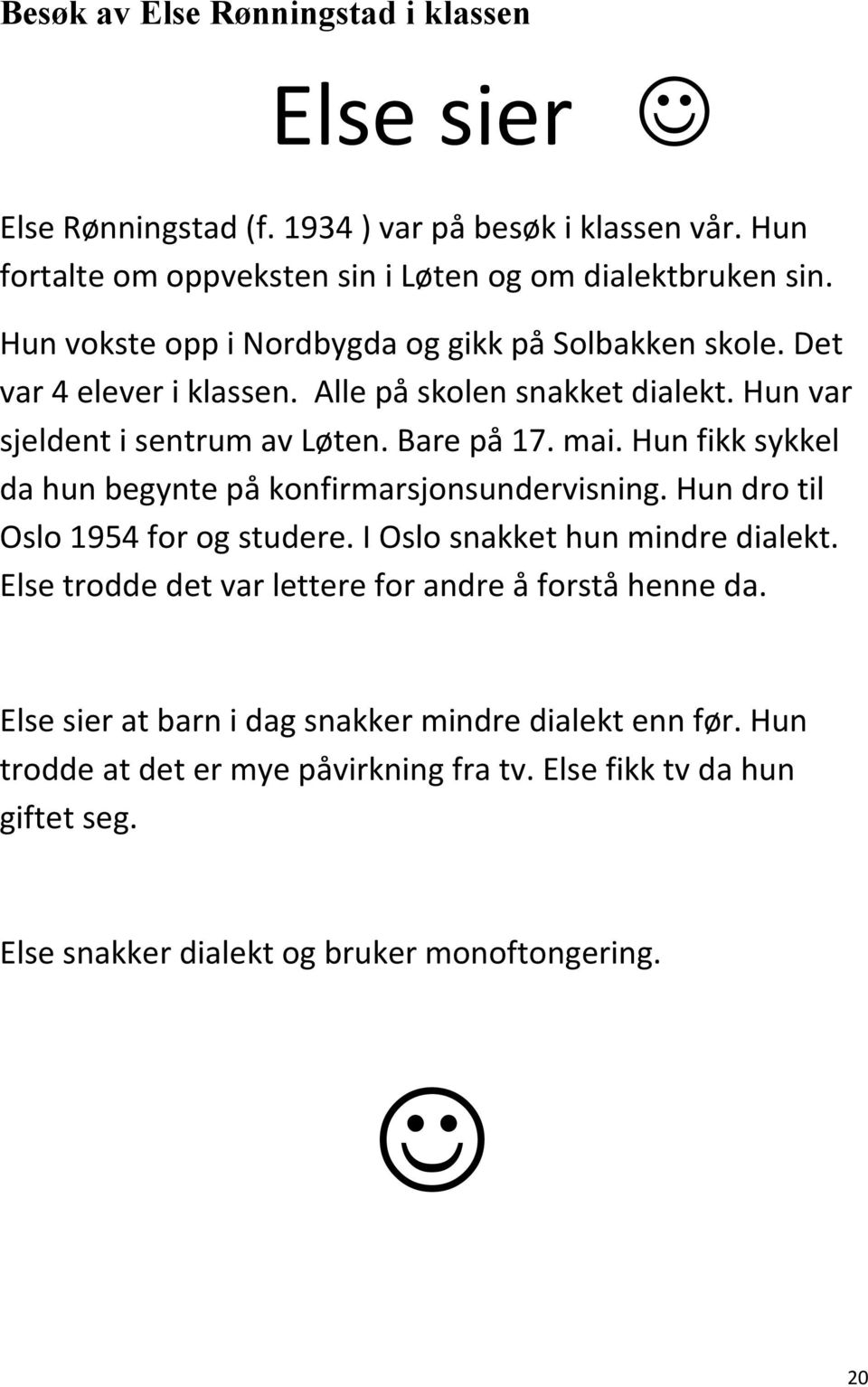 Besøk av Else Rønningstad i klassen

Else sier ☺

Else Rønningstad (f. 1934 ) var på besøk i klassen vår. Hun fortalte om oppveksten sin i Løten og om dialektbruken sin.

Hun vokste opp i Nordbygda og gikk på Solbakken skole. Det var 4 elever i klassen. Alle på skolen snakket dialekt. Hun var sjeldent i sentrum av Løten. Bare på 17. mai. Hun fikk sykkel da hun begynte på konfirmarsjonsundervisning. Hun dro til Oslo 1954 for og studere. I Oslo snakket hun mindre dialekt. Else trodde det var lettere for andre å forstå henne da.

Else sier at barn i dag snakker mindre dialekt enn før. Hun trodde at det er mye påvirkning fra tv. Else fikk tv da hun giftet seg.

Else snakker dialekt og bruker monoftongering.

☺

20